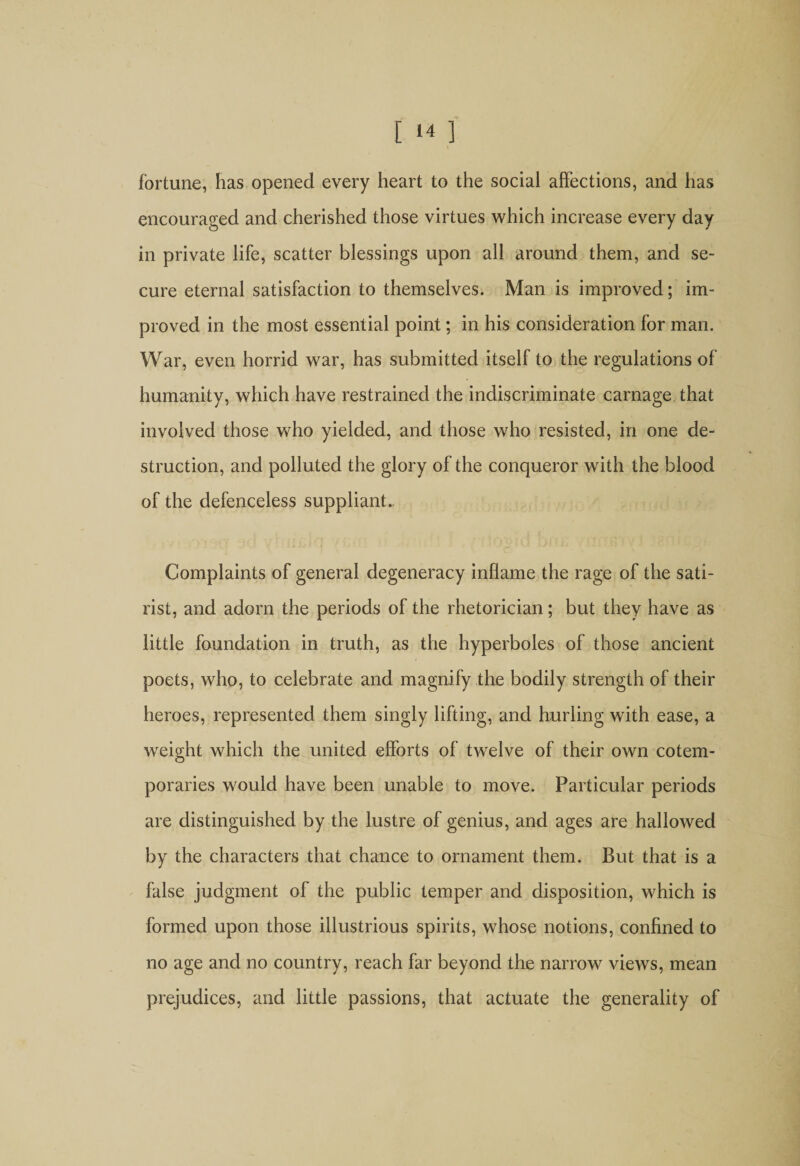 [ 14 ]

fortune, has opened every heart to the social affections, and has encouraged and cherished those virtues which increase every day in private life, scatter blessings upon all around them, and secure eternal satisfaction to themselves. Man is improved; improved in the most essential point; in his consideration for man. War, even horrid war, has submitted itself to the regulations of humanity, which have restrained the indiscriminate carnage that involved those who yielded, and those who resisted, in one destruction, and polluted the glory of the conqueror with the blood of the defenceless suppliant.

Complaints of general degeneracy inflame the rage of the satirist, and adorn the periods of the rhetorician; but they have as little foundation in truth, as the hyperboles of those ancient poets, who, to celebrate and magnify the bodily strength of their heroes, represented them singly lifting, and hurling with ease, a weight which the united efforts of twelve of their own cotemporaries would have been unable to move. Particular periods are distinguished by the lustre of genius, and ages are hallowed by the characters that chance to ornament them. But that is a false judgment of the public temper and disposition, which is formed upon those illustrious spirits, whose notions, confined to no age and no country, reach far beyond the narrow views, mean prejudices, and little passions, that actuate the generality of